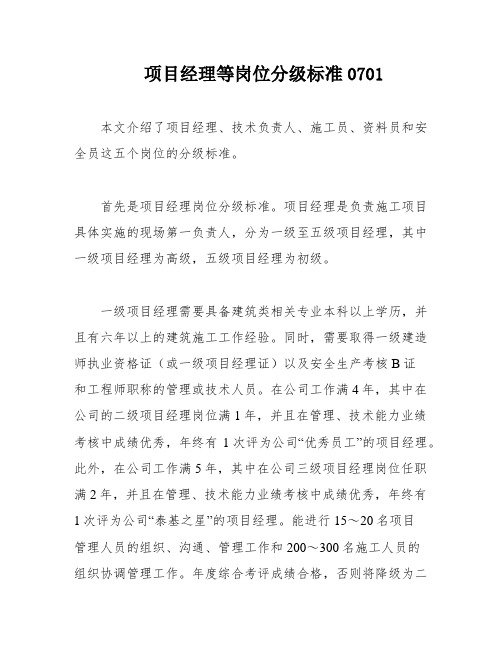 项目经理等岗位分级标准 0701

本文介绍了项目经理、技术负责人、施工员、资料员和安全员这五个岗位的分级标准。

首先是项目经理岗位分级标准。项目经理是负责施工项目具体实施的现场第一负责人，分为一级至五级项目经理，其中一级项目经理为高级，五级项目经理为初级。

一级项目经理需要具备建筑类相关专业本科以上学历，并且有六年以上的建筑施工工作经验。同时，需要取得一级建造师执业资格证（或一级项目经理证）以及安全生产考核 B 证和工程师职称的管理或技术人员。在公司工作满 4 年，其中在公司的二级项目经理岗位满 1 年，并且在管理、技术能力业绩考核中成绩优秀，年终有 1 次评为公司“优秀员工”的项目经理。此外，在公司工作满 5 年，其中在公司三级项目经理岗位任职满 2 年，并且在管理、技术能力业绩考核中成绩优秀，年终有 1 次评为公司“泰基之星”的项目经理。能进行 15～20 名项目管理人员的组织、沟通、管理工作和 200～300 名施工人员的组织协调管理工作。年度综合考评成绩合格，否则将降级为二